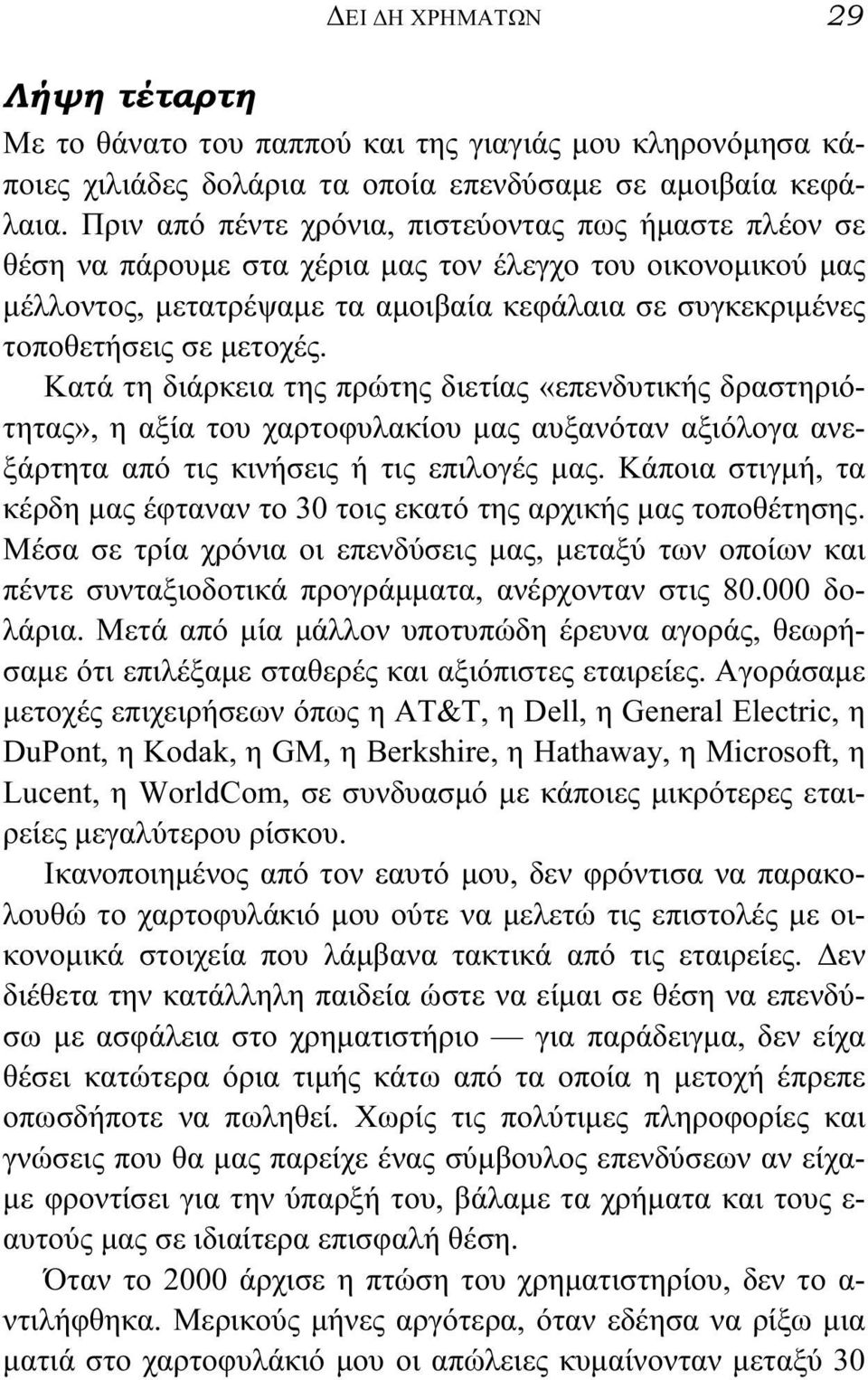 ΔΕΙ ΔΗ ΧΡΗΜΑΤΩΝ 29

Λήψη τέταρτη

Με το θάνατο του παππού και της γιαγιάς μου κληρονόμησα κάποιες χιλιάδες δολάρια τα οποία επενδύσαμε σε αμοιβαία κεφάλαια. Πριν από πέντε χρόνια, πιστεύοντας πως ήμαστε πλέον σε θέση να πάρουμε στα χέρια μας τον έλεγχο του οικονομικού μας μέλλοντος, μετατρέψαμε τα αμοιβαία κεφάλαια σε συγκεκριμένες τοποθετήσεις σε μετοχές.

Κατά τη διάρκεια της πρώτης διετίας «επενδυτικής δραστηριότητας», η αξία του χαρτοφυλακίου μας αυξανόταν αξιόλογα ανεξάρτητα από τις κινήσεις ή τις επιλογές μας. Κάποια στιγμή, τα κέρδη μας έφταναν το 30 τοις εκατό της αρχικής μας τοποθέτησης. Μέσα σε τρία χρόνια οι επενδύσεις μας, μεταξύ των οποίων και πέντε συνταξιοδοτικά προγράμματα, ανέρχονταν στις 80.000 δολάρια. Μετά από μία μάλλον υποτυπώδη έρευνα αγοράς, θεωρήσαμε ότι επιλέξαμε σταθερές και αξιόπιστες εταιρείες. Αγοράσαμε μετοχές επιχειρήσεων όπως η AT&T, η Dell, η General Electric, η DuPont, η Kodak, η GM, η Berkshire, η Hathaway, η Microsoft, η Lucent, η WorldCom, σε συνδυασμό με κάποιες μικρότερες εταιρείες μεγαλύτερου ρίσκου.

Ικανοποιημένος από τον εαυτό μου, δεν φρόντισα να παρακολουθώ το χαρτοφυλάκιό μου ούτε να μελετώ τις επιστολές με οικονομικά στοιχεία που λάμβανα τακτικά από τις εταιρείες. Δεν διέθετα την κατάλληλη παιδεία ώστε να είμαι σε θέση να επενδύσω με ασφάλεια στο χρηματιστήριο — για παράδειγμα, δεν είχα θέσει κατώτερα όρια τιμής κάτω από τα οποία η μετοχή έπρεπε οπωσδήποτε να πωληθεί. Χωρίς τις πολύτιμες πληροφορίες και γνώσεις που θα μας παρείχε ένας σύμβουλος επενδύσεων αν είχαμε φροντίσει για την ύπαρξή του, βάλαμε τα χρήματα και τους εαυτούς μας σε ιδιαίτερα επισφαλή θέση.

Όταν το 2000 άρχισε η πτώση του χρηματιστηρίου, δεν το αντιλήφθηκα. Μερικούς μήνες αργότερα, όταν εδέησα να ρίξω μια ματιά στο χαρτοφυλάκιό μου οι απώλειες κυμαίνονταν μεταξύ 30